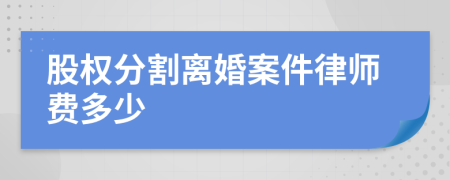 股权分割离婚案件律师费多少